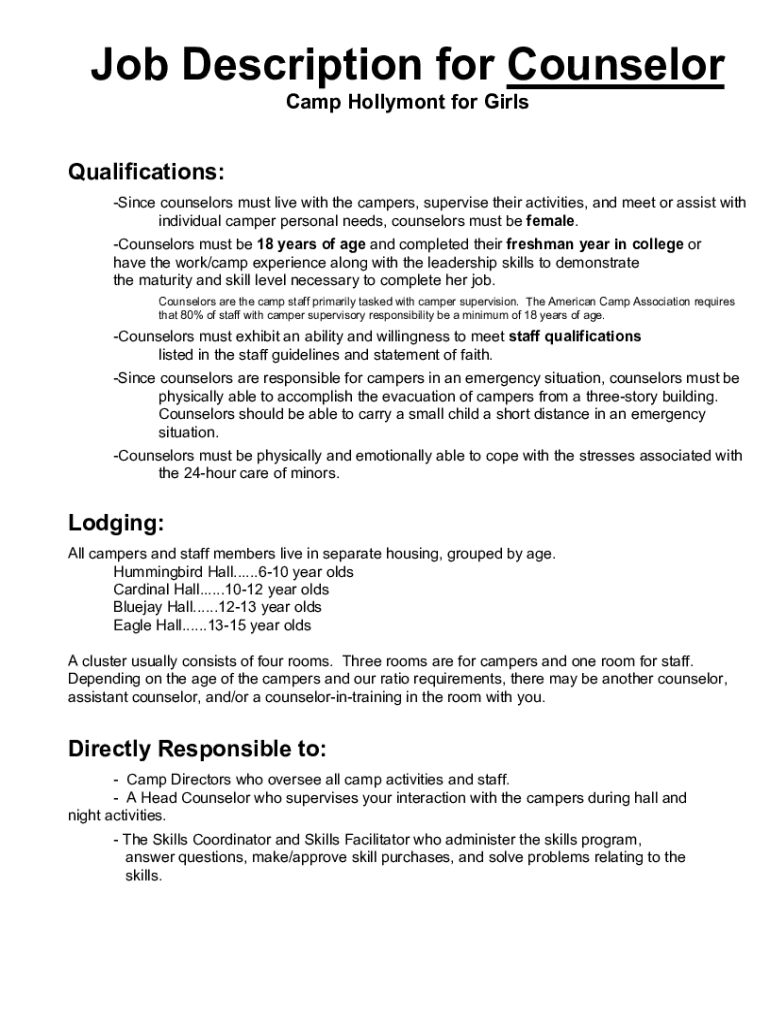 Job Description for Counselor

Camp Hollymont for Girls

Qualifications:

-Since counselors must live with the campers, supervise their activities, and meet or assist with individual camper personal needs, counselors must be female.

-Counselors must be 18 years of age and completed their freshman year in college or have the work/camp experience along with the leadership skills to demonstrate the maturity and skill level necessary to complete her job.

Counselors are the camp staff primarily tasked with camper supervision. The American Camp Association requires that 80% of staff with camper supervisory responsibility be a minimum of 18 years of age.

-Counselors must exhibit an ability and willingness to meet staff qualifications listed in the staff guidelines and statement of faith.

-Since counselors are responsible for campers in an emergency situation, counselors must be physically able to accomplish the evacuation of campers from a three-story building. Counselors should be able to carry a small child a short distance in an emergency situation.

-Counselors must be physically and emotionally able to cope with the stresses associated with the 24-hour care of minors.

Lodging:

All campers and staff members live in separate housing, grouped by age.
Hummingbird Hall......6-10 year olds
Cardinal Hall......10-12 year olds
Bluejay Hall......12-13 year olds
Eagle Hall......13-15 year olds

A cluster usually consists of four rooms. Three rooms are for campers and one room for staff. Depending on the age of the campers and our ratio requirements, there may be another counselor, assistant counselor, and/or a counselor-in-training in the room with you.

Directly Responsible to:

- Camp Directors who oversee all camp activities and staff.

- A Head Counselor who supervises your interaction with the campers during hall and night activities.

- The Skills Coordinator and Skills Facilitator who administer the skills program, answer questions, make/approve skill purchases, and solve problems relating to the skills.